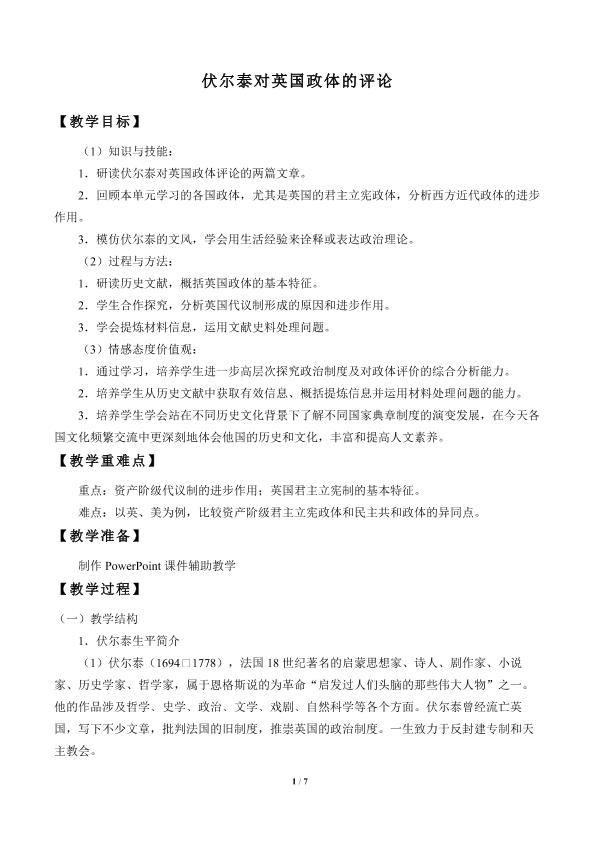 伏尔泰对英国政体的评论

【教学目标】

（1）知识与技能：

1．研读伏尔泰对英国政体评论的两篇文章。

2．回顾本单元学习的各国政体，尤其是英国的君主立宪政体，分析西方近代政体的进步作用。

3．模仿伏尔泰的文风，学会用生活经验来诠释或表达政治理论。

（2）过程与方法：

1．研读历史文献，概括英国政体的基本特征。

2．学生合作探究，分析英国代议制形成的原因和进步作用。

3．学会提炼材料信息，运用文献史料处理问题。

（3）情感态度价值观：

1．通过学习，培养学生进一步高层次探究政治制度及对政体评价的综合分析能力。

2．培养学生从历史文献中获取有效信息、概括提炼信息并运用材料处理问题的能力。

3．培养学生学会站在不同历史文化背景下了解不同国家典章制度的演变发展，在今天各国文化频繁交流中更深刻地体会他国的历史和文化，丰富和提高人文素养。

【教学重难点】

重点：资产阶级代议制的进步作用；英国君主立宪制的基本特征。

难点：以英、美为例，比较资产阶级君主立宪政体和民主共和政体的异同点。

【教学准备】

制作PowerPoint课件辅助教学

【教学过程】

（一）教学结构

1．伏尔泰生平简介

（1）伏尔泰（1694□1778），法国18世纪著名的启蒙思想家、诗人、剧作家、小说家、历史学家、哲学家，属于恩格斯说的为革命“启发过人们头脑的那些伟大人物”之一。他的作品涉及哲学、史学、政治、文学、戏剧、自然科学等各个方面。伏尔泰曾经流亡英国，写下不少文章，批判法国的旧制度，推崇英国的政治制度。一生致力于反封建专制和天主教会。

1 / 7